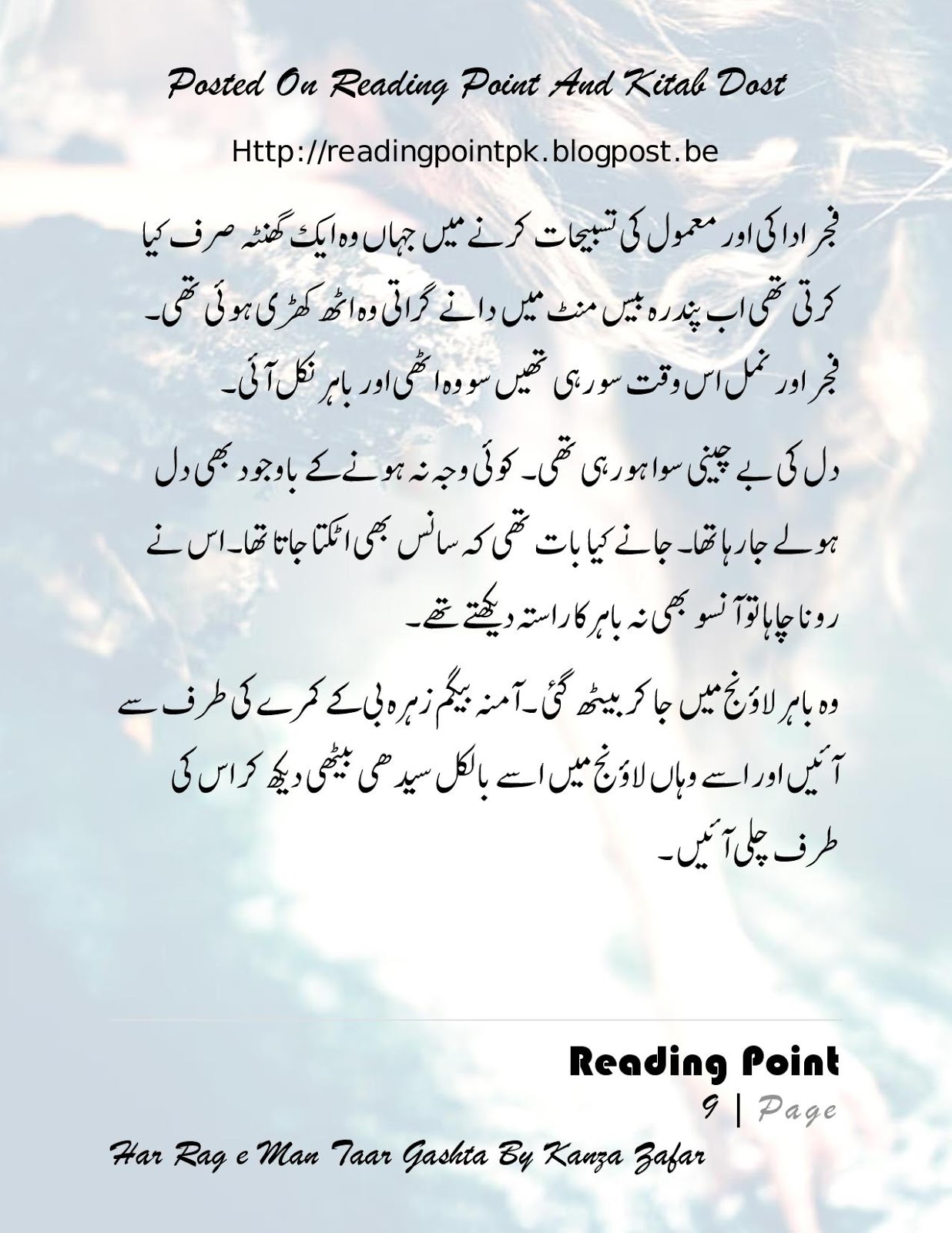 Posted On Reading Point And Kitab Dost

Http://readingpointpk.blogpost.be

فجر ادا کی اور معمول کی تسبیحات کرنے میں جہاں وہ ایک گھنٹہ صرف کیا کرتی تھی اب پندرہ بیس منٹ میں دانے گراتی وہ اٹھ کھڑی ہوئی تھی۔ فجر اور نمل اس وقت سو رہی تھیں سو وہ اٹھی اور باہر نکل آئی۔

دل کی بے چینی سوا ہو رہی تھی۔ کوئی وجہ نہ ہونے کے باوجود بھی دل ہولے جا رہا تھا۔ جانے کیا بات تھی کہ سانس بھی اٹکتا جاتا تھا۔ اس نے رونا چاہا تو آنسو بھی نہ باہر کا راستہ دیکھتے تھے۔

وہ باہر لاؤنج میں جا کر بیٹھ گئی۔ آمنہ بیگم زہرہ بی کے کمرے کی طرف سے آئیں اور اسے وہاں لاؤنج میں اسے بالکل سیدھی بیٹھی دیکھ کر اس کی طرف چلی آئیں۔

Reading Point
9 | Page

Har Rag e Man Taar Gashta By Kanza Zafar